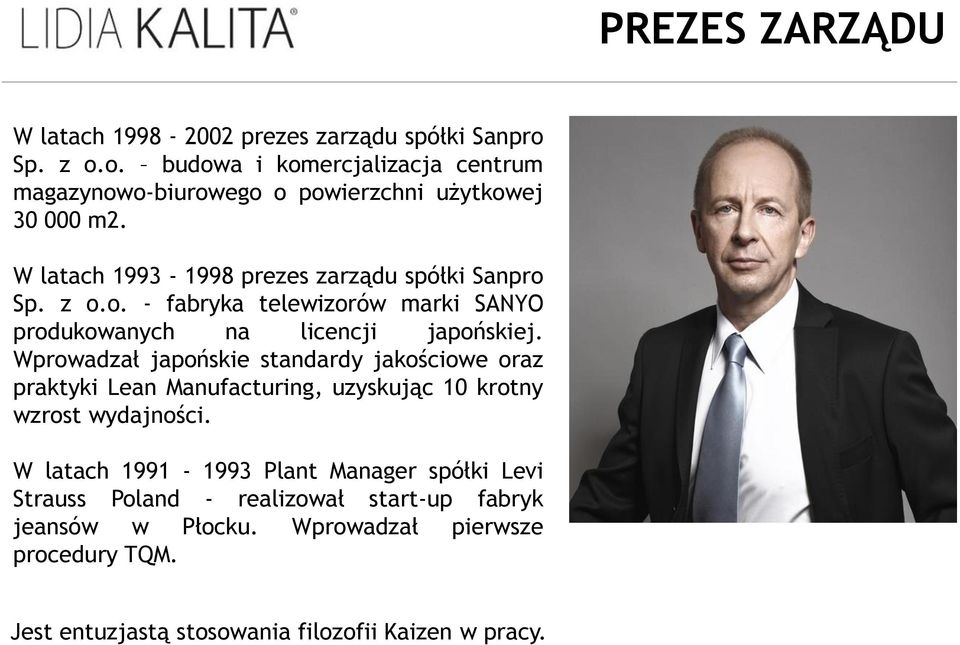 LIDIA KALITA®

PREZES ZARZĄDU

W latach 1998 - 2002 prezes zarządu spółki Sanpro Sp. z o.o. – budowa i komercjalizacja centrum magazynowo-biurowego o powierzchni użytkowej 30 000 m2.

W latach 1993 - 1998 prezes zarządu spółki Sanpro Sp. z o.o. - fabryka telewizorów marki SANYO produkowanych na licencji japońskiej. Wprowadzał japońskie standardy jakościowe oraz praktyki Lean Manufacturing, uzyskując 10 krotny wzrost wydajności.

W latach 1991 - 1993 Plant Manager spółki Levi Strauss Poland - realizował start-up fabryk jeansów w Płocku. Wprowadzał pierwsze procedury TQM.

Jest entuzjastą stosowania filozofii Kaizen w pracy.